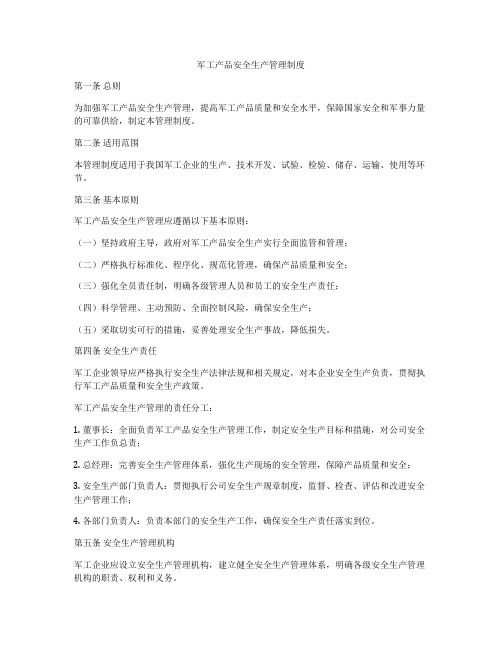 军工产品安全生产管理制度

第一条 总则

为加强军工产品安全生产管理，提高军工产品质量和安全水平，保障国家安全和军事力量的可靠供给，制定本管理制度。

第二条 适用范围

本管理制度适用于我国军工企业的生产、技术开发、试验、检验、储存、运输、使用等环节。

第三条 基本原则

军工产品安全生产管理应遵循以下基本原则：

（一）坚持政府主导，政府对军工产品安全生产实行全面监管和管理；

（二）严格执行标准化、程序化、规范化管理，确保产品质量和安全；

（三）强化全员责任制，明确各级管理人员和员工的安全生产责任；

（四）科学管理、主动预防、全面控制风险，确保安全生产；

（五）采取切实可行的措施，妥善处理安全生产事故，降低损失。

第四条 安全生产责任

军工企业领导应严格执行安全生产法律法规和相关规定，对本企业安全生产负责，贯彻执行军工产品质量和安全生产政策。

军工产品安全生产管理的责任分工：

1. 董事长：全面负责军工产品安全生产管理工作，制定安全生产目标和措施，对公司安全生产工作负总责；

2. 总经理：完善安全生产管理体系，强化生产现场的安全管理，保障产品质量和安全；

3. 安全生产部门负责人：贯彻执行公司安全生产规章制度，监督、检查、评估和改进安全生产管理工作；

4. 各部门负责人：负责本部门的安全生产工作，确保安全生产责任落实到位。

第五条 安全生产管理机构

军工企业应设立安全生产管理机构，建立健全安全生产管理体系，明确各级安全生产管理机构的职责、权利和义务。